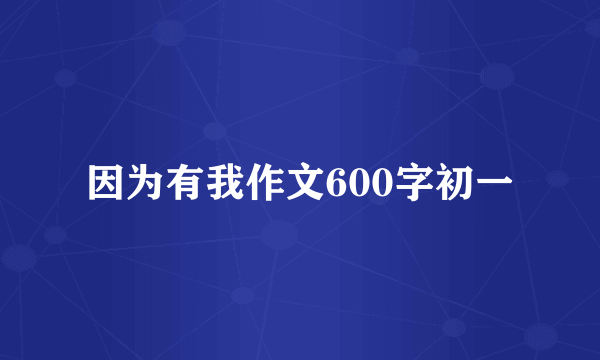 因为有我作文600字初一